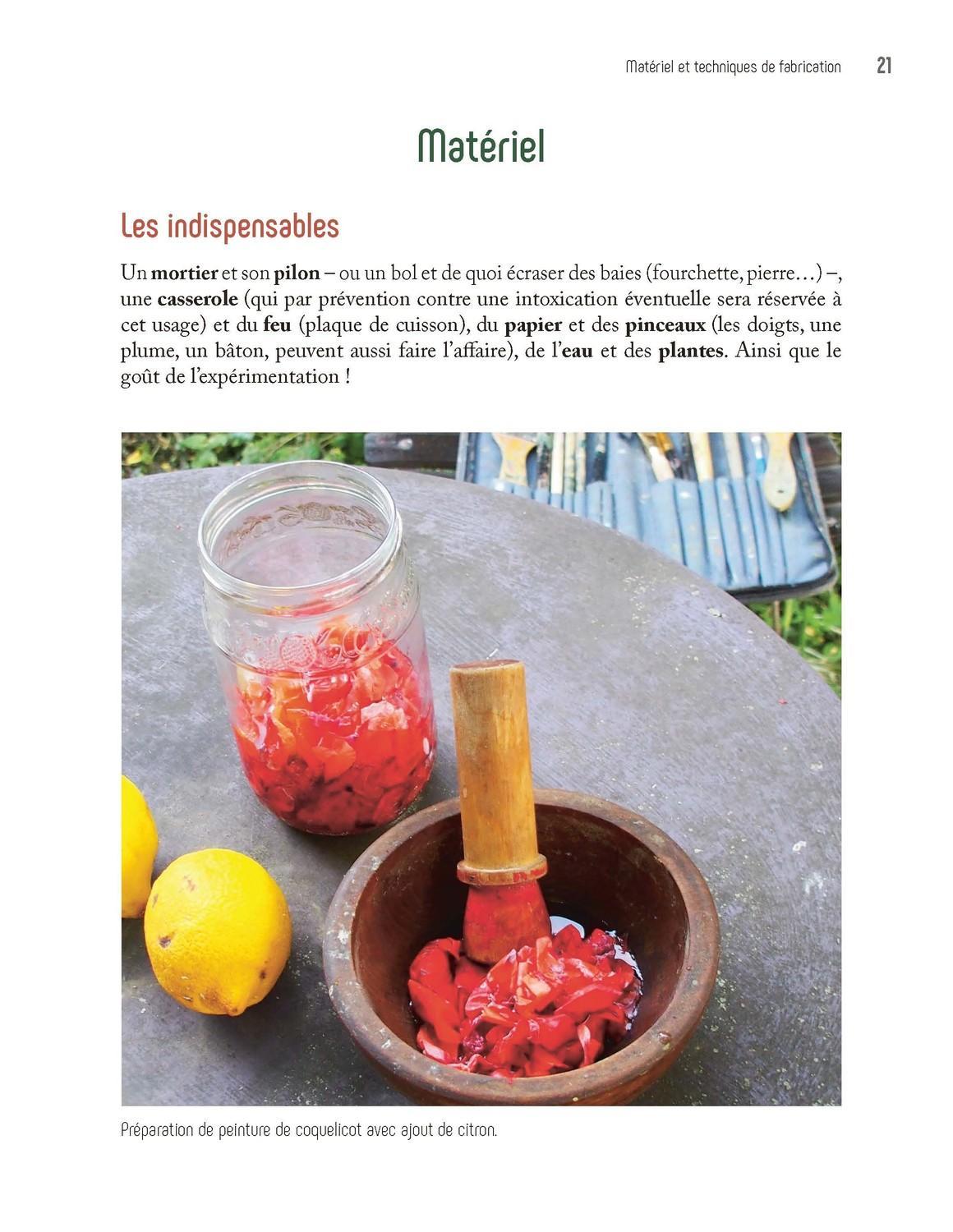 Matériel et techniques de fabrication 21

Matériel

Les indispensables

Un mortier et son pilon – ou un bol et de quoi écraser des baies (fourchette, pierre…) –, une casserole (qui par prévention contre une intoxication éventuelle sera réservée à cet usage) et du feu (plaque de cuisson), du papier et des pinceaux (les doigts, une plume, un bâton, peuvent aussi faire l'affaire), de l'eau et des plantes. Ainsi que le goût de l'expérimentation !

Préparation de peinture de coquelicot avec ajout de citron.